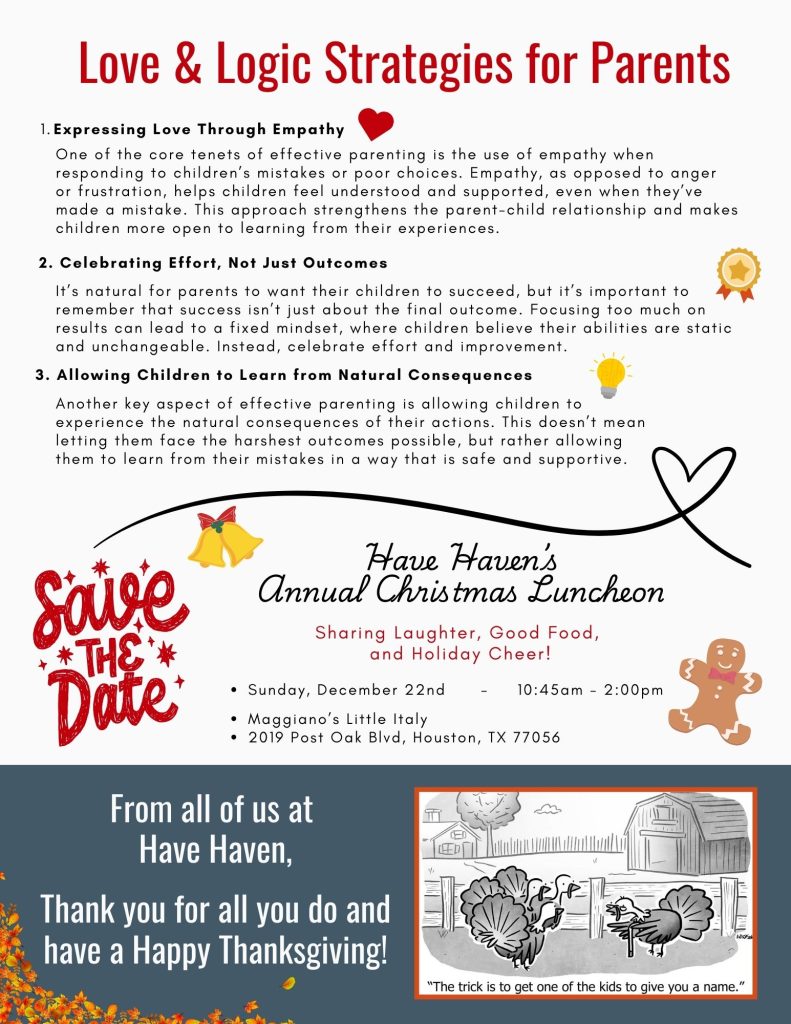 Love & Logic Strategies for Parents

1. Expressing Love Through Empathy

One of the core tenets of effective parenting is the use of empathy when responding to children's mistakes or poor choices. Empathy, as opposed to anger or frustration, helps children feel understood and supported, even when they've made a mistake. This approach strengthens the parent-child relationship and makes children more open to learning from their experiences.

2. Celebrating Effort, Not Just Outcomes

It's natural for parents to want their children to succeed, but it's important to remember that success isn't just about the final outcome. Focusing too much on results can lead to a fixed mindset, where children believe their abilities are static and unchangeable. Instead, celebrate effort and improvement.

3. Allowing Children to Learn from Natural Consequences

Another key aspect of effective parenting is allowing children to experience the natural consequences of their actions. This doesn't mean letting them face the harshest outcomes possible, but rather allowing them to learn from their mistakes in a way that is safe and supportive.

Save THE Date

Have Haven's Annual Christmas Luncheon

Sharing Laughter, Good Food, and Holiday Cheer!

• Sunday, December 22nd – 10:45am - 2:00pm
• Maggiano's Little Italy
• 2019 Post Oak Blvd, Houston, TX 77056

From all of us at Have Haven,

Thank you for all you do and have a Happy Thanksgiving!

"The trick is to get one of the kids to give you a name."